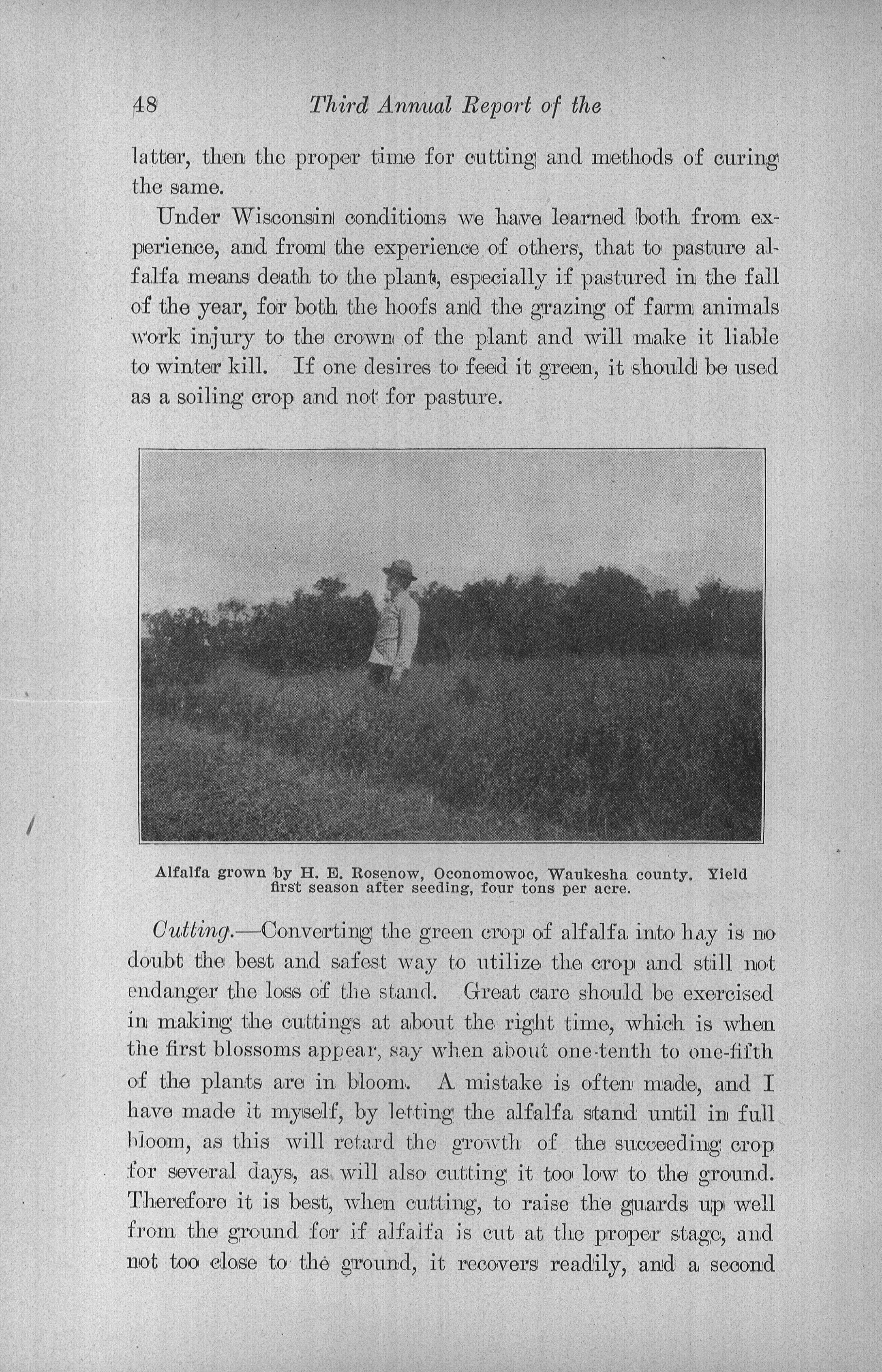 48 Third Annual Report of the

latter, then the proper time for cutting and methods of curing the same.

Under Wisconsin conditions we have learned both from experience, and from the experience of others, that to pasture alfalfa means death to the plant, especially if pastured in the fall of the year, for both the hoofs and the grazing of farm animals work injury to the crown of the plant and will make it liable to winter kill. If one desires to feed it green, it should be used as a soiling crop and not for pasture.

Alfalfa grown by H. E. Rosenow, Oconomowoc, Waukesha county. Yield first season after seeding, four tons per acre.

Cutting.—Converting the green crop of alfalfa into hay is no doubt the best and safest way to utilize the crop and still not endanger the loss of the stand. Great care should be exercised in making the cuttings at about the right time, which is when the first blossoms appear, say when about one-tenth to one-fifth of the plants are in bloom. A mistake is often made, and I have made it myself, by letting the alfalfa stand until in full bloom, as this will retard the growth of the succeeding crop for several days, as will also cutting it too low to the ground. Therefore it is best, when cutting, to raise the guards up well from the ground for if alfalfa is cut at the proper stage, and not too close to the ground, it recovers readily, and a second